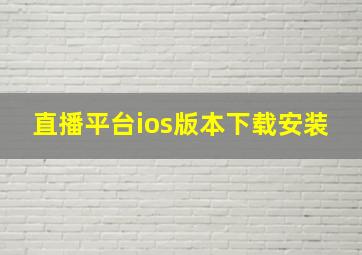 直播平台ios版本下载安装